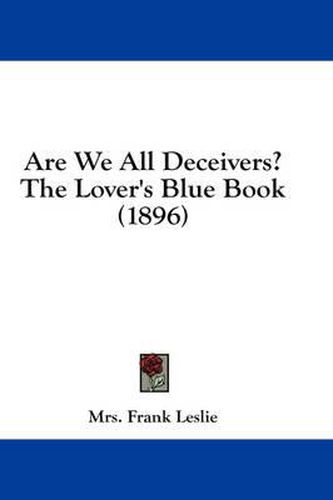 Are We All Deceivers?
The Lover's Blue Book
(1896)

Mrs. Frank Leslie